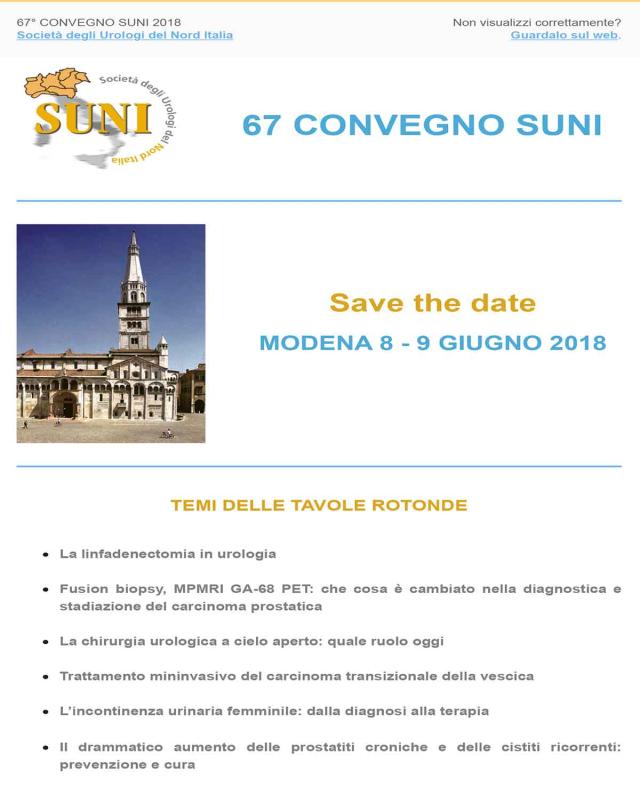 67° CONVEGNO SUNI 2018
Società degli Urologi del Nord Italia

Non visualizzi correttamente?
Guardalo sul web.

SUNI
Società degli Urologi del Nord Italia

67 CONVEGNO SUNI

Save the date

MODENA 8 - 9 GIUGNO 2018

TEMI DELLE TAVOLE ROTONDE

• La linfadenectomia in urologia

• Fusion biopsy, MPMRI GA-68 PET: che cosa è cambiato nella diagnostica e stadiazione del carcinoma prostatica

• La chirurgia urologica a cielo aperto: quale ruolo oggi

• Trattamento mininvasivo del carcinoma transizionale della vescica

• L'incontinenza urinaria femminile: dalla diagnosi alla terapia

• Il drammatico aumento delle prostatiti croniche e delle cistiti ricorrenti: prevenzione e cura